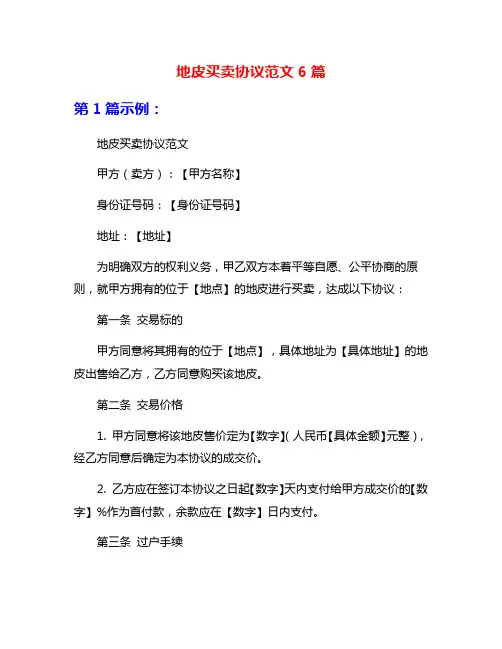 地皮买卖协议范文 6 篇

第 1 篇示例：

地皮买卖协议范文

甲方（卖方）：【甲方名称】

身份证号码：【身份证号码】

地址：【地址】

为明确双方的权利义务，甲乙双方本着平等自愿、公平协商的原则，就甲方拥有的位于【地点】的地皮进行买卖，达成以下协议：

第一条 交易标的

甲方同意将其拥有的位于【地点】，具体地址为【具体地址】的地皮出售给乙方，乙方同意购买该地皮。

第二条 交易价格

1. 甲方同意将该地皮售价定为【数字】(人民币【具体金额】元整)，经乙方同意后确定为本协议的成交价。

2. 乙方应在签订本协议之日起【数字】天内支付给甲方成交价的【数字】%作为首付款，余款应在【数字】日内支付。

第三条 过户手续